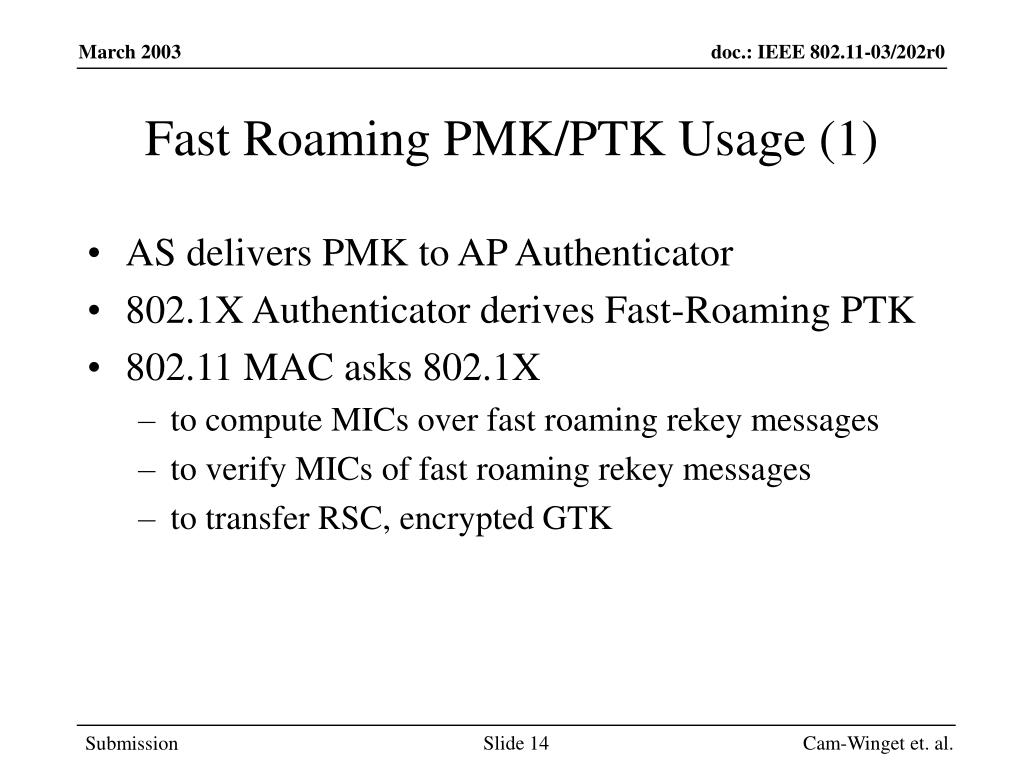 March 2003

doc.: IEEE 802.11-03/202r0

Fast Roaming PMK/PTK Usage (1)

• AS delivers PMK to AP Authenticator
• 802.1X Authenticator derives Fast-Roaming PTK
• 802.11 MAC asks 802.1X
– to compute MICs over fast roaming rekey messages
– to verify MICs of fast roaming rekey messages
– to transfer RSC, encrypted GTK

Submission

Slide 14

Cam-Winget et. al.